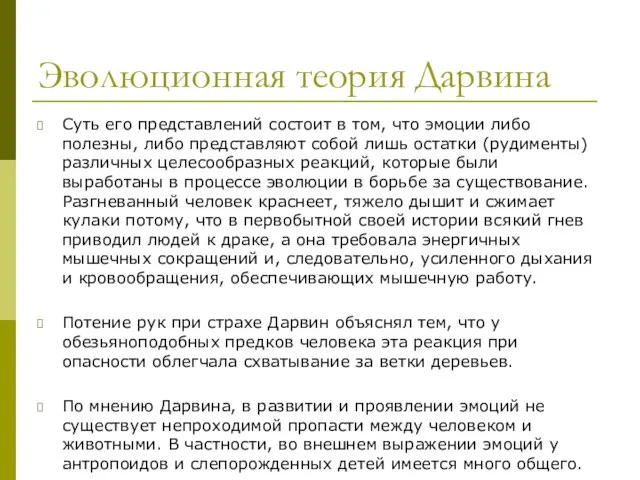 Эволюционная теория Дарвина

Суть его представлений состоит в том, что эмоции либо полезны, либо представляют собой лишь остатки (рудименты) различных целесообразных реакций, которые были выработаны в процессе эволюции в борьбе за существование. Разгневанный человек краснеет, тяжело дышит и сжимает кулаки потому, что в первобытной своей истории всякий гнев приводил людей к драке, а она требовала энергичных мышечных сокращений и, следовательно, усиленного дыхания и кровообращения, обеспечивающих мышечную работу.

Потение рук при страхе Дарвин объяснял тем, что у обезьяноподобных предков человека эта реакция при опасности облегчала схватывание за ветки деревьев.

По мнению Дарвина, в развитии и проявлении эмоций не существует непроходимой пропасти между человеком и животными. В частности, во внешнем выражении эмоций у антропоидов и слепорожденных детей имеется много общего.